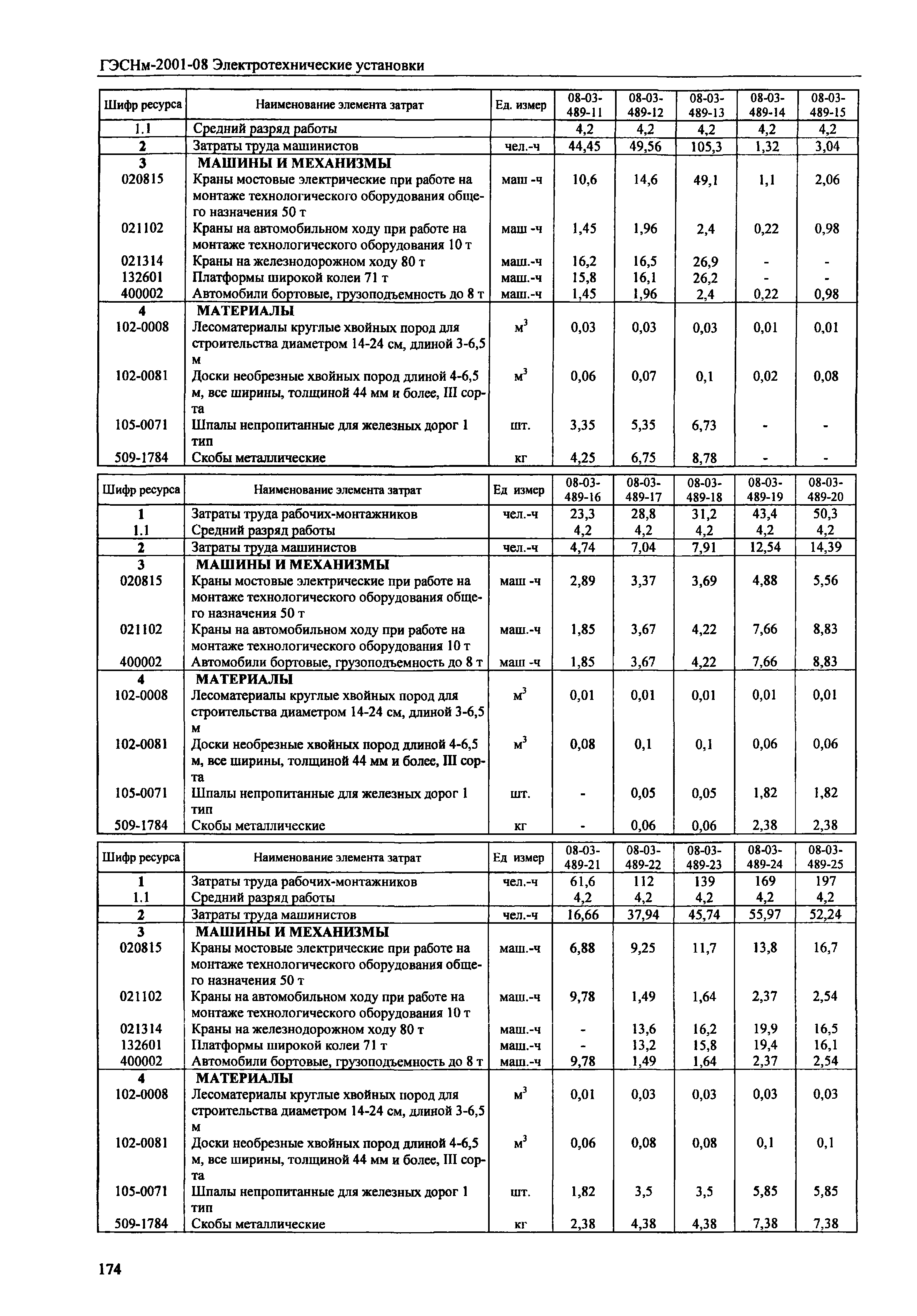 ГЭСНм-2001-08 Электротехнические установки

| Шифр ресурса | Наименование элемента затрат | Ед. измер | 08-03-489-11 | 08-03-489-12 | 08-03-489-13 | 08-03-489-14 | 08-03-489-15 |
|---|---|---|---|---|---|---|---|
| 1.1 | Средний разряд работы | | 4,2 | 4,2 | 4,2 | 4,2 | 4,2 |
| 2 | Затраты труда машинистов | чел.-ч | 44,45 | 49,56 | 105,3 | 1,32 | 3,04 |
| 3 | МАШИНЫ И МЕХАНИЗМЫ | | | | | | |
| 020815 | Краны мостовые электрические при работе на монтаже технологического оборудования общего назначения 50 т | маш -ч | 10,6 | 14,6 | 49,1 | 1,1 | 2,06 |
| 021102 | Краны на автомобильном ходу при работе на монтаже технологического оборудования 10 т | маш -ч | 1,45 | 1,96 | 2,4 | 0,22 | 0,98 |
| 021314 | Краны на железнодорожном ходу 80 т | маш.-ч | 16,2 | 16,5 | 26,9 | - | - |
| 132601 | Платформы широкой колеи 71 т | маш.-ч | 15,8 | 16,1 | 26,2 | - | - |
| 400002 | Автомобили бортовые, грузоподъемность до 8 т | маш.-ч | 1,45 | 1,96 | 2,4 | 0,22 | 0,98 |
| 4 | МАТЕРИАЛЫ | | | | | | |
| 102-0008 | Лесоматериалы круглые хвойных пород для строительства диаметром 14-24 см, длиной 3-6,5 м | $м^3$ | 0,03 | 0,03 | 0,03 | 0,01 | 0,01 |
| 102-0081 | Доски необрезные хвойных пород длиной 4-6,5 м, все ширины, толщиной 44 мм и более, III сорта | $м^3$ | 0,06 | 0,07 | 0,1 | 0,02 | 0,08 |
| 105-0071 | Шпалы непропитанные для железных дорог 1 тип | шт. | 3,35 | 5,35 | 6,73 | - | - |
| 509-1784 | Скобы металлические | кг | 4,25 | 6,75 | 8,78 | - | - |

| Шифр ресурса | Наименование элемента затрат | Ед измер | 08-03-489-16 | 08-03-489-17 | 08-03-489-18 | 08-03-489-19 | 08-03-489-20 |
|---|---|---|---|---|---|---|---|
| 1 | Затраты труда рабочих-монтажников | чел.-ч | 23,3 | 28,8 | 31,2 | 43,4 | 50,3 |
| 1.1 | Средний разряд работы | | 4,2 | 4,2 | 4,2 | 4,2 | 4,2 |
| 2 | Затраты труда машинистов | чел.-ч | 4,74 | 7,04 | 7,91 | 12,54 | 14,39 |
| 3 | МАШИНЫ И МЕХАНИЗМЫ | | | | | | |
| 020815 | Краны мостовые электрические при работе на монтаже технологического оборудования общего назначения 50 т | маш -ч | 2,89 | 3,37 | 3,69 | 4,88 | 5,56 |
| 021102 | Краны на автомобильном ходу при работе на монтаже технологического оборудования 10 т | маш.-ч | 1,85 | 3,67 | 4,22 | 7,66 | 8,83 |
| 400002 | Автомобили бортовые, грузоподъемность до 8 т | маш -ч | 1,85 | 3,67 | 4,22 | 7,66 | 8,83 |
| 4 | МАТЕРИАЛЫ | | | | | | |
| 102-0008 | Лесоматериалы круглые хвойных пород для строительства диаметром 14-24 см, длиной 3-6,5 м | $м^3$ | 0,01 | 0,01 | 0,01 | 0,01 | 0,01 |
| 102-0081 | Доски необрезные хвойных пород длиной 4-6,5 м, все ширины, толщиной 44 мм и более, III сорта | $м^3$ | 0,08 | 0,1 | 0,1 | 0,06 | 0,06 |
| 105-0071 | Шпалы непропитанные для железных дорог 1 тип | шт. | - | 0,05 | 0,05 | 1,82 | 1,82 |
| 509-1784 | Скобы металлические | кг | - | 0,06 | 0,06 | 2,38 | 2,38 |

| Шифр ресурса | Наименование элемента затрат | Ед измер | 08-03-489-21 | 08-03-489-22 | 08-03-489-23 | 08-03-489-24 | 08-03-489-25 |
|---|---|---|---|---|---|---|---|
| 1 | Затраты труда рабочих-монтажников | чел.-ч | 61,6 | 112 | 139 | 169 | 197 |
| 1.1 | Средний разряд работы | | 4,2 | 4,2 | 4,2 | 4,2 | 4,2 |
| 2 | Затраты труда машинистов | чел.-ч | 16,66 | 37,94 | 45,74 | 55,97 | 52,24 |
| 3 | МАШИНЫ И МЕХАНИЗМЫ | | | | | | |
| 020815 | Краны мостовые электрические при работе на монтаже технологического оборудования общего назначения 50 т | маш.-ч | 6,88 | 9,25 | 11,7 | 13,8 | 16,7 |
| 021102 | Краны на автомобильном ходу при работе на монтаже технологического оборудования 10 т | маш.-ч | 9,78 | 1,49 | 1,64 | 2,37 | 2,54 |
| 021314 | Краны на железнодорожном ходу 80 т | маш.-ч | - | 13,6 | 16,2 | 19,9 | 16,5 |
| 132601 | Платформы широкой колеи 71 т | маш.-ч | - | 13,2 | 15,8 | 19,4 | 16,1 |
| 400002 | Автомобили бортовые, грузоподъемность до 8 т | маш.-ч | 9,78 | 1,49 | 1,64 | 2,37 | 2,54 |
| 4 | МАТЕРИАЛЫ | | | | | | |
| 102-0008 | Лесоматериалы круглые хвойных пород для строительства диаметром 14-24 см, длиной 3-6,5 м | $м^3$ | 0,01 | 0,03 | 0,03 | 0,03 | 0,03 |
| 102-0081 | Доски необрезные хвойных пород длиной 4-6,5 м, все ширины, толщиной 44 мм и более, III сорта | $м^3$ | 0,06 | 0,08 | 0,08 | 0,1 | 0,1 |
| 105-0071 | Шпалы непропитанные для железных дорог 1 тип | шт. | 1,82 | 3,5 | 3,5 | 5,85 | 5,85 |
| 509-1784 | Скобы металлические | кг | 2,38 | 4,38 | 4,38 | 7,38 | 7,38 |

174